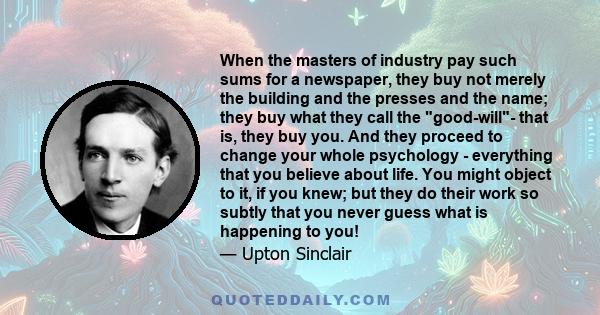 When the masters of industry pay such sums for a newspaper, they buy not merely the building and the presses and the name; they buy what they call the "good-will"- that is, they buy you. And they proceed to change your whole psychology - everything that you believe about life. You might object to it, if you knew; but they do their work so subtly that you never guess what is happening to you!

— Upton Sinclair

QUOTEDDAILY.COM